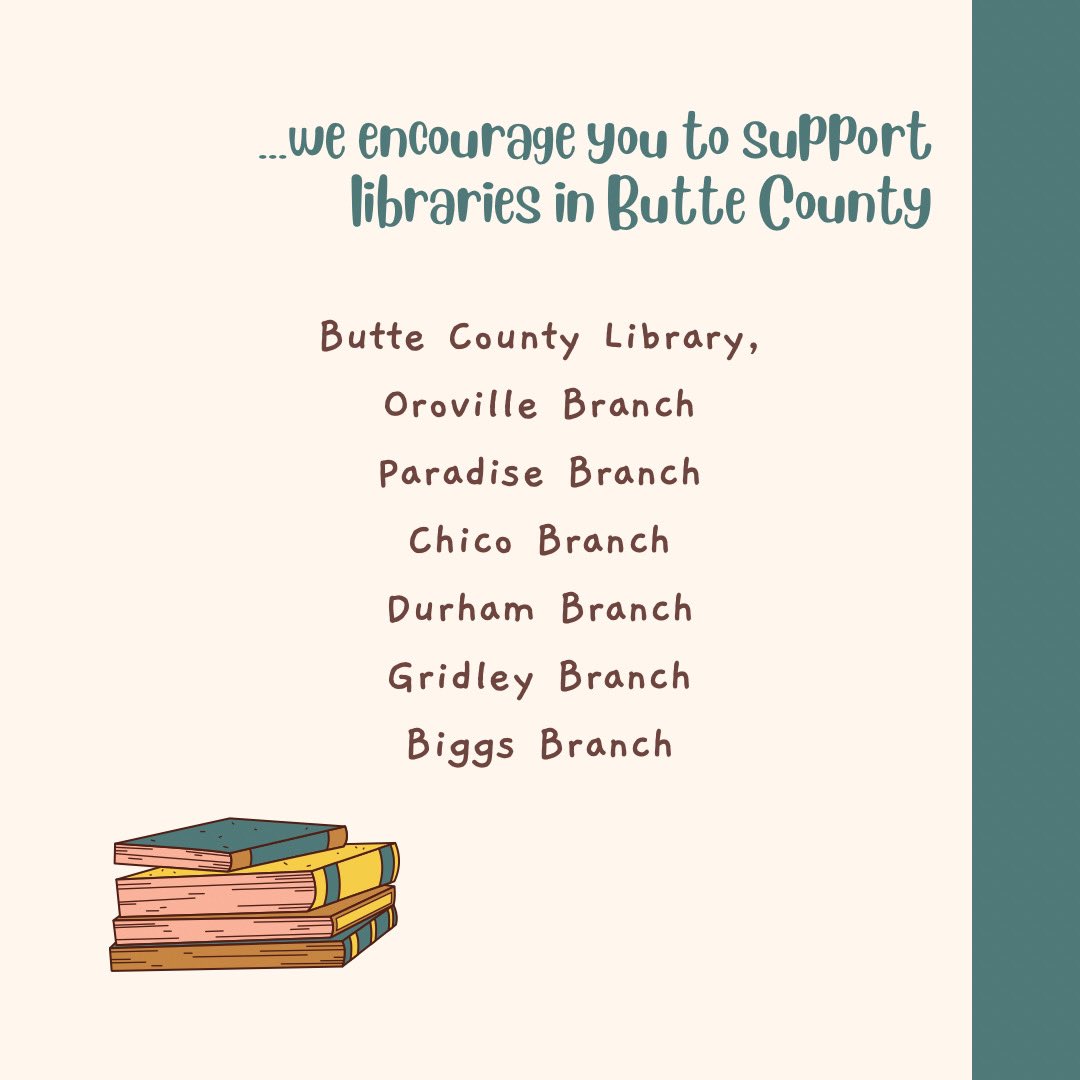 ...we encourage you to support libraries in Butte County

Butte County Library,

Oroville Branch

Paradise Branch

Chico Branch

Durham Branch

Gridley Branch

Biggs Branch